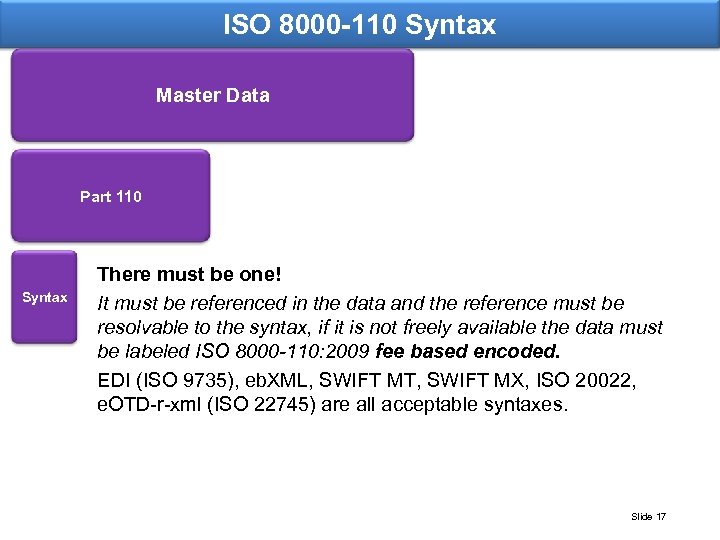 ISO 8000-110 Syntax

Master Data

Part 110

Syntax

There must be one!

It must be referenced in the data and the reference must be resolvable to the syntax, if it is not freely available the data must be labeled ISO 8000-110:2009 fee based encoded.

EDI (ISO 9735), ebXML, SWIFT MT, SWIFT MX, ISO 20022, eOTD-r-xml (ISO 22745) are all acceptable syntaxes.

Slide 17